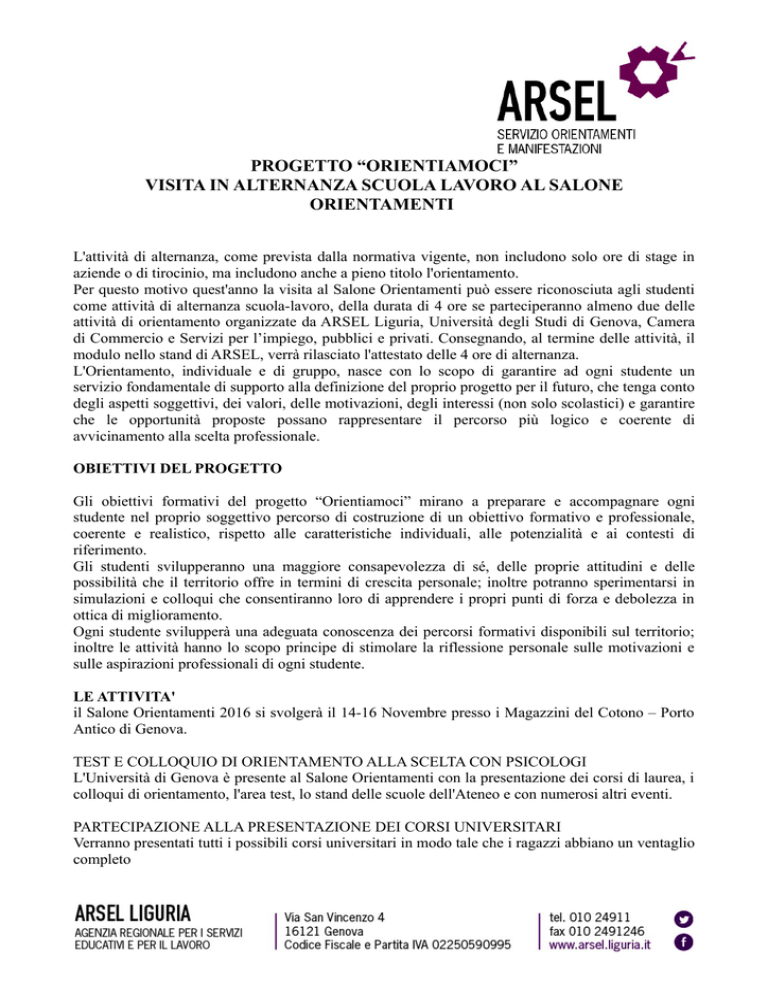 ARSEL
SERVIZIO ORIENTAMENTI E MANIFESTAZIONI

PROGETTO “ORIENTIAMOCI”
VISITA IN ALTERNANZA SCUOLA LAVORO AL SALONE ORIENTAMENTI

L'attività di alternanza, come prevista dalla normativa vigente, non includono solo ore di stage in aziende o di tirocinio, ma includono anche a pieno titolo l'orientamento.
Per questo motivo quest'anno la visita al Salone Orientamenti può essere riconosciuta agli studenti come attività di alternanza scuola-lavoro, della durata di 4 ore se parteciperanno almeno due delle attività di orientamento organizzate da ARSEL Liguria, Università degli Studi di Genova, Camera di Commercio e Servizi per l’impiego, pubblici e privati. Consegnando, al termine delle attività, il modulo nello stand di ARSEL, verrà rilasciato l'attestato delle 4 ore di alternanza.
L'Orientamento, individuale e di gruppo, nasce con lo scopo di garantire ad ogni studente un servizio fondamentale di supporto alla definizione del proprio progetto per il futuro, che tenga conto degli aspetti soggettivi, dei valori, delle motivazioni, degli interessi (non solo scolastici) e garantire che le opportunità proposte possano rappresentare il percorso più logico e coerente di avvicinamento alla scelta professionale.

OBIETTIVI DEL PROGETTO

Gli obiettivi formativi del progetto “Orientiamoci” mirano a preparare e accompagnare ogni studente nel proprio soggettivo percorso di costruzione di un obiettivo formativo e professionale, coerente e realistico, rispetto alle caratteristiche individuali, alle potenzialità e ai contesti di riferimento.
Gli studenti svilupperanno una maggiore consapevolezza di sé, delle proprie attitudini e delle possibilità che il territorio offre in termini di crescita personale; inoltre potranno sperimentarsi in simulazioni e colloqui che consentiranno loro di apprendere i propri punti di forza e debolezza in ottica di miglioramento.
Ogni studente svilupperà una adeguata conoscenza dei percorsi formativi disponibili sul territorio; inoltre le attività hanno lo scopo principe di stimolare la riflessione personale sulle motivazioni e sulle aspirazioni professionali di ogni studente.

LE ATTIVITA'
il Salone Orientamenti 2016 si svolgerà il 14-16 Novembre presso i Magazzini del Cotono – Porto Antico di Genova.

TEST E COLLOQUIO DI ORIENTAMENTO ALLA SCELTA CON PSICOLOGI
L'Università di Genova è presente al Salone Orientamenti con la presentazione dei corsi di laurea, i colloqui di orientamento, l'area test, lo stand delle scuole dell'Ateneo e con numerosi altri eventi.

PARTECIPAZIONE ALLA PRESENTAZIONE DEI CORSI UNIVERSITARI
Verranno presentati tutti i possibili corsi universitari in modo tale che i ragazzi abbiano un ventaglio completo

ARSEL LIGURIA
AGENZIA REGIONALE PER I SERVIZI EDUCATIVI E PER IL LAVORO

Via San Vincenzo 4
16121 Genova
Codice Fiscale e Partita IVA 02250590995

tel. 010 24911
fax 010 2491246
www.arsel.liguria.it